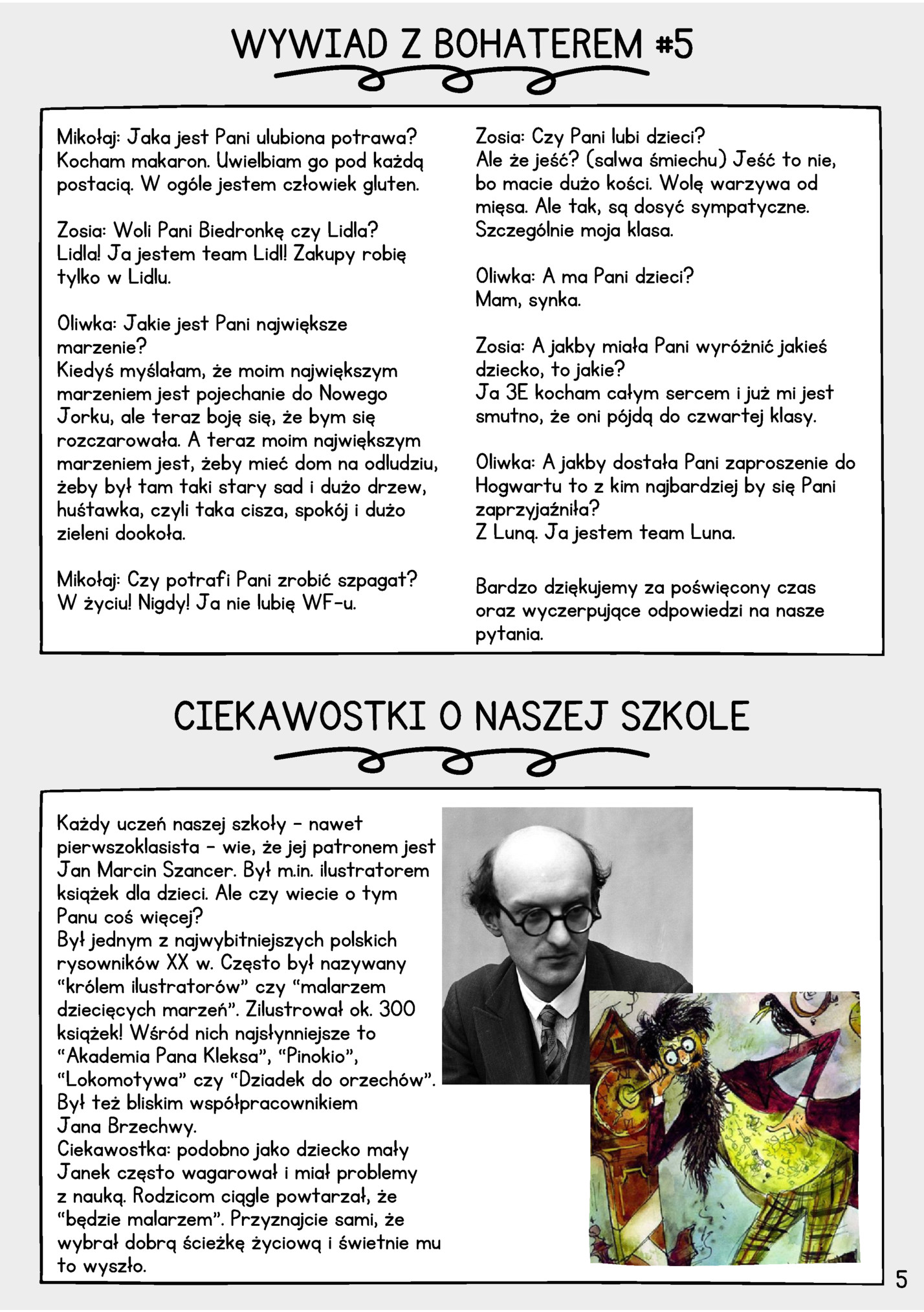 WYWIAD Z BOHATEREM #5

Mikołaj: Jaka jest Pani ulubiona potrawa?
Kocham makaron. Uwielbiam go pod każdą postacią. W ogóle jestem człowiek gluten.

Zosia: Woli Pani Biedronkę czy Lidla?
Lidla! Ja jestem team Lidl! Zakupy robię tylko w Lidlu.

Oliwka: Jakie jest Pani największe marzenie?
Kiedyś myślałam, że moim największym marzeniem jest pojechanie do Nowego Jorku, ale teraz boję się, że bym się rozczarowała. A teraz moim największym marzeniem jest, żeby mieć dom na odludziu, żeby był tam taki stary sad i dużo drzew, huśtawka, czyli taka cisza, spokój i dużo zieleni dookoła.

Mikołaj: Czy potrafi Pani zrobić szpagat?
W życiu! Nigdy! Ja nie lubię WF-u.

Zosia: Czy Pani lubi dzieci?
Ale że jeść? (salwa śmiechu) Jeść to nie, bo macie dużo kości. Wolę warzywa od mięsa. Ale tak, są dosyć sympatyczne. Szczególnie moja klasa.

Oliwka: A ma Pani dzieci?
Mam, synka.

Zosia: A jakby miała Pani wyróżnić jakieś dziecko, to jakie?
Ja 3E kocham całym sercem i już mi jest smutno, że oni pójdą do czwartej klasy.

Oliwka: A jakby dostała Pani zaproszenie do Hogwartu to z kim najbardziej by się Pani zaprzyjaźniła?
Z Luną. Ja jestem team Luna.

Bardzo dziękujemy za poświęcony czas oraz wyczerpujące odpowiedzi na nasze pytania.

CIEKAWOSTKI O NASZEJ SZKOLE

Każdy uczeń naszej szkoły - nawet pierwszoklasista - wie, że jej patronem jest Jan Marcin Szancer. Był m.in. ilustratorem książek dla dzieci. Ale czy wiecie o tym Panu coś więcej?
Był jednym z najwybitniejszych polskich rysowników XX w. Często był nazywany "królem ilustratorów" czy "malarzem dziecięcych marzeń". Zilustrował ok. 300 książek! Wśród nich najsłynniejsze to "Akademia Pana Kleksa", "Pinokio", "Lokomotywa" czy "Dziadek do orzechów". Był też bliskim współpracownikiem Jana Brzechwy.
Ciekawostka: podobno jako dziecko mały Janek często wagarował i miał problemy z nauką. Rodzicom ciągle powtarzał, że "będzie malarzem". Przyznajcie sami, że wybrał dobrą ścieżkę życiową i świetnie mu to wyszło.

5